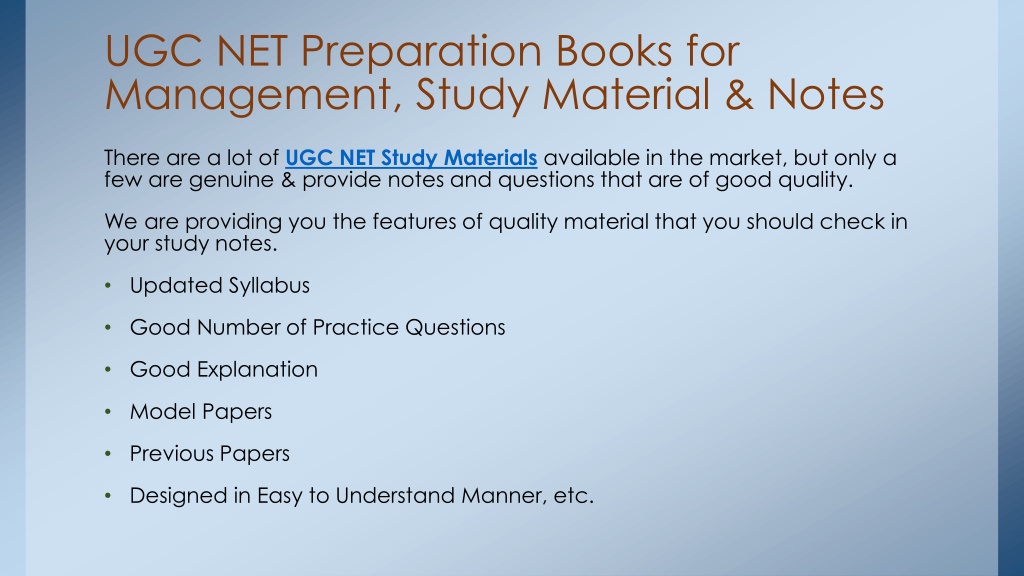 UGC NET Preparation Books for Management, Study Material & Notes

There are a lot of UGC NET Study Materials available in the market, but only a few are genuine & provide notes and questions that are of good quality.

We are providing you the features of quality material that you should check in your study notes.

• Updated Syllabus
• Good Number of Practice Questions
• Good Explanation
• Model Papers
• Previous Papers
• Designed in Easy to Understand Manner, etc.